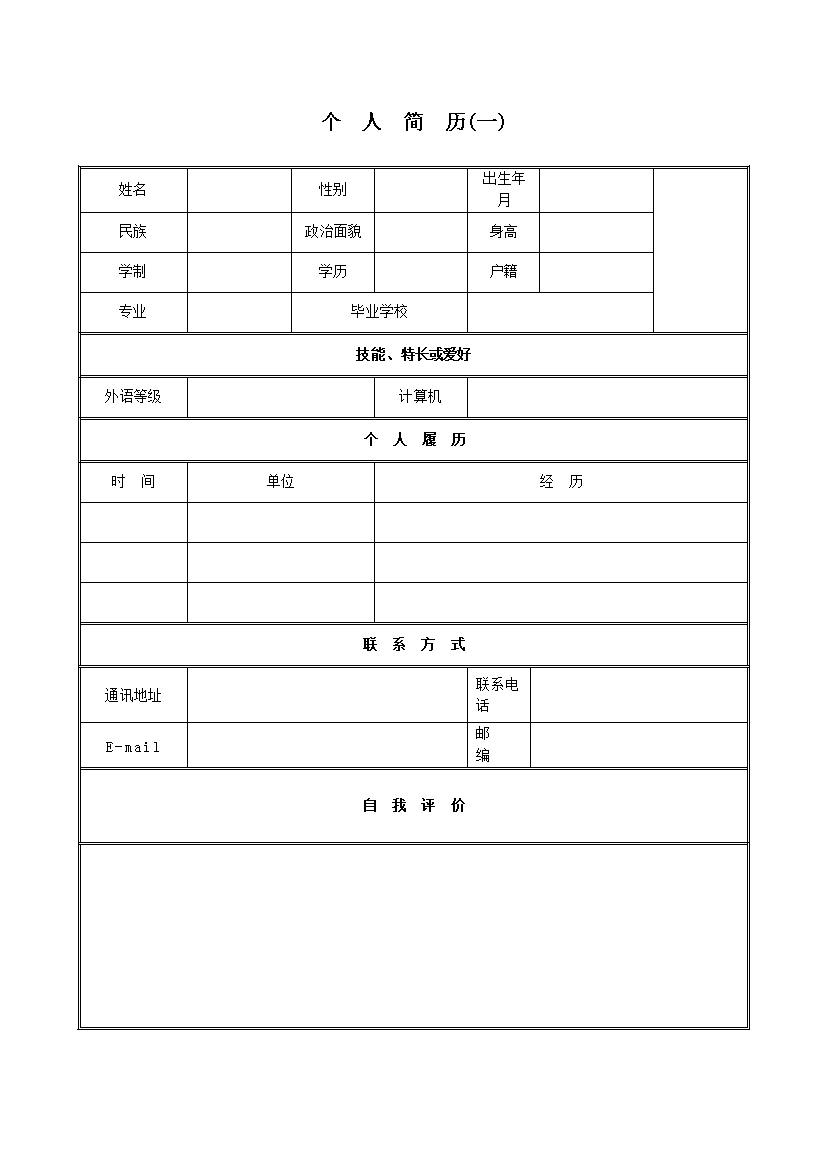 个 人 简 历(一)

| 姓名 | | 性别 | | 出生年月 | | |
|---|---|---|---|---|---|---|
| 民族 | | 政治面貌 | | 身高 | | |
| 学制 | | 学历 | | 户籍 | | |
| 专业 | | 毕业学校 | | | | |

技能、特长或爱好

| 外语等级 | | 计算机 | |
|---|---|---|---|

个 人 履 历

| 时 间 | 单位 | 经 历 |
|---|---|---|
| | | |
| | | |
| | | |

联 系 方 式

| 通讯地址 | | 联系电话 | |
|---|---|---|---|
| E-mail | | 邮编 | |

自 我 评 价